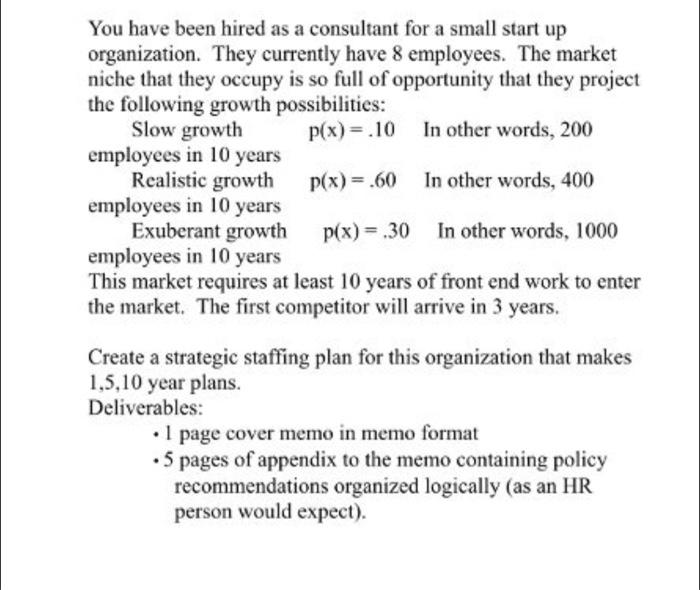 You have been hired as a consultant for a small start up organization. They currently have 8 employees. The market niche that they occupy is so full of opportunity that they project the following growth possibilities:

Slow growth $p(x) = .10$ In other words, 200 employees in 10 years

Realistic growth $p(x) = .60$ In other words, 400 employees in 10 years

Exuberant growth $p(x) = .30$ In other words, 1000 employees in 10 years

This market requires at least 10 years of front end work to enter the market. The first competitor will arrive in 3 years.

Create a strategic staffing plan for this organization that makes 1,5,10 year plans.

Deliverables:

• 1 page cover memo in memo format
• 5 pages of appendix to the memo containing policy recommendations organized logically (as an HR person would expect).